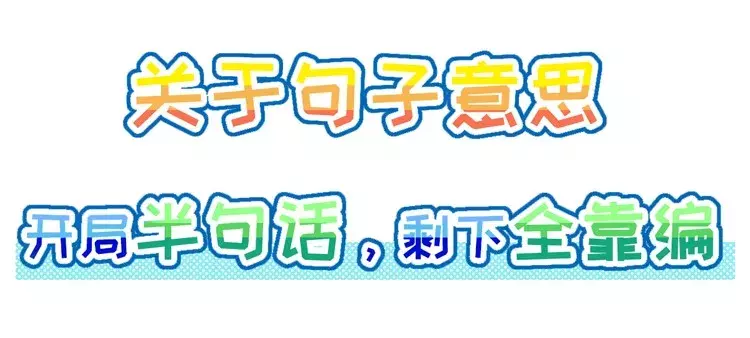 关于句子意思

开局半句话，剩下全靠编